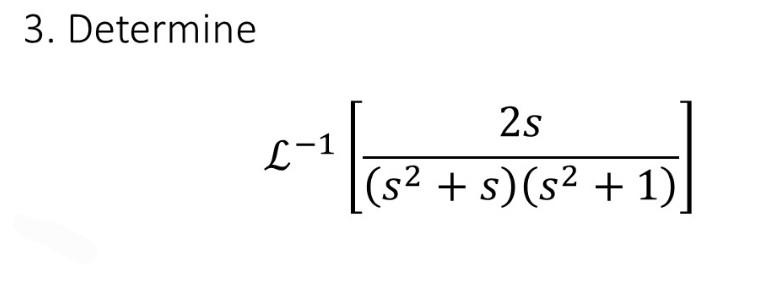 3. Determine

$\mathcal{L}^{-1}\left[\frac{2s}{(s^2+s)(s^2+1)}\right]$